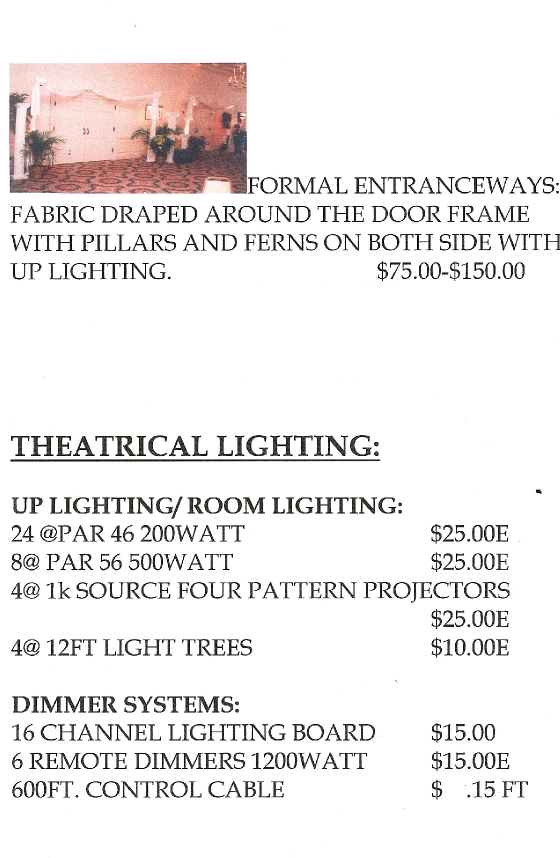 FORMAL ENTRANCEWAYS: FABRIC DRAPED AROUND THE DOOR FRAME WITH PILLARS AND FERNS ON BOTH SIDE WITH UP LIGHTING. $75.00-$150.00

THEATRICAL LIGHTING:

UP LIGHTING/ ROOM LIGHTING:
24 @PAR 46 200WATT $25.00E
8@ PAR 56 500WATT $25.00E
4@ 1k SOURCE FOUR PATTERN PROJECTORS $25.00E
4@ 12FT LIGHT TREES $10.00E

DIMMER SYSTEMS:
16 CHANNEL LIGHTING BOARD $15.00
6 REMOTE DIMMERS 1200WATT $15.00E
600FT. CONTROL CABLE $ .15 FT